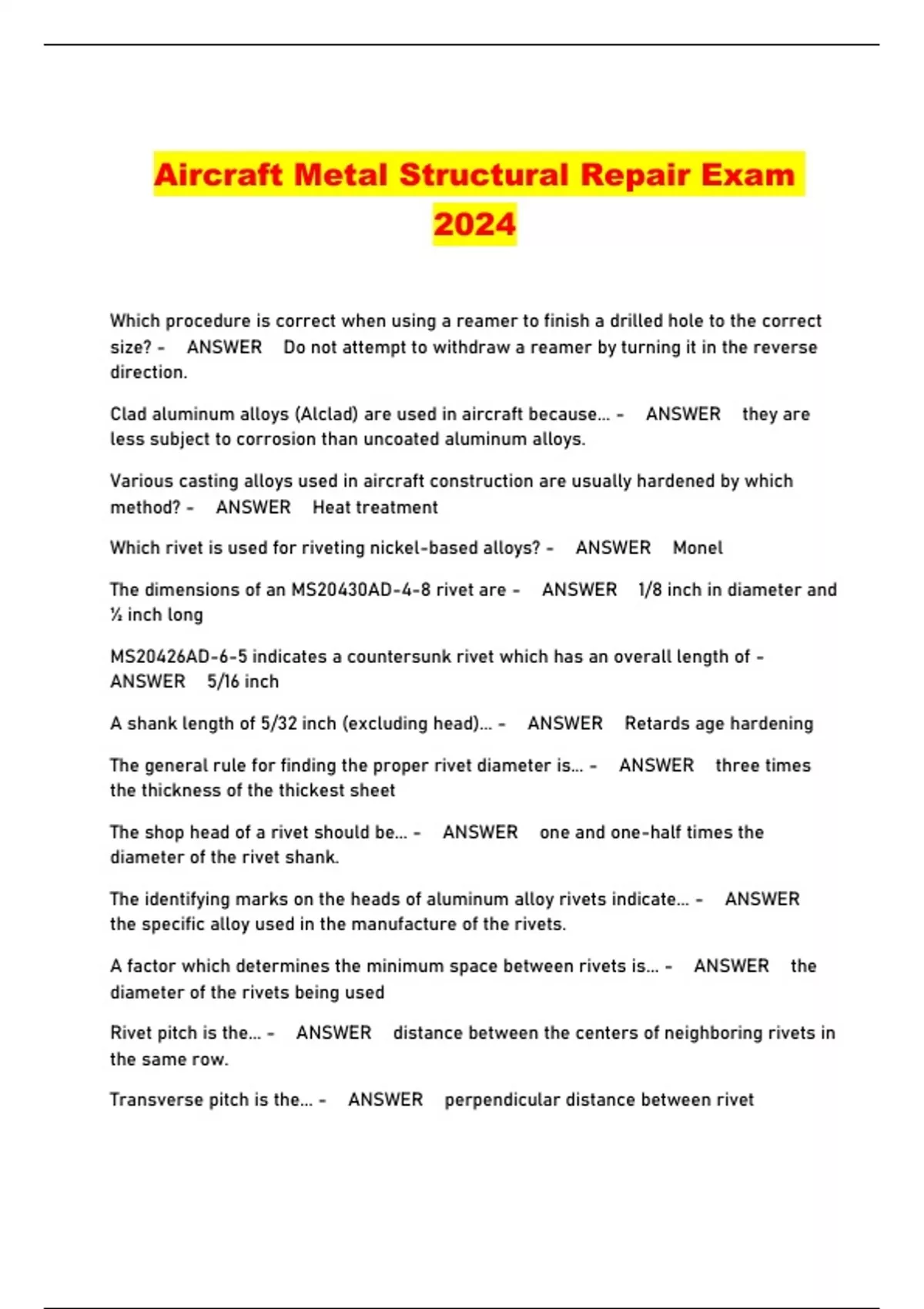 Aircraft Metal Structural Repair Exam 2024

Which procedure is correct when using a reamer to finish a drilled hole to the correct size? - ANSWER Do not attempt to withdraw a reamer by turning it in the reverse direction.

Clad aluminum alloys (Alclad) are used in aircraft because... - ANSWER they are less subject to corrosion than uncoated aluminum alloys.

Various casting alloys used in aircraft construction are usually hardened by which method? - ANSWER Heat treatment

Which rivet is used for riveting nickel-based alloys? - ANSWER Monel

The dimensions of an MS20430AD-4-8 rivet are - ANSWER 1/8 inch in diameter and ½ inch long

MS20426AD-6-5 indicates a countersunk rivet which has an overall length of - ANSWER 5/16 inch

A shank length of 5/32 inch (excluding head)... - ANSWER Retards age hardening

The general rule for finding the proper rivet diameter is... - ANSWER three times the thickness of the thickest sheet

The shop head of a rivet should be... - ANSWER one and one-half times the diameter of the rivet shank.

The identifying marks on the heads of aluminum alloy rivets indicate... - ANSWER the specific alloy used in the manufacture of the rivets.

A factor which determines the minimum space between rivets is... - ANSWER the diameter of the rivets being used

Rivet pitch is the... - ANSWER distance between the centers of neighboring rivets in the same row.

Transverse pitch is the... - ANSWER perpendicular distance between rivet